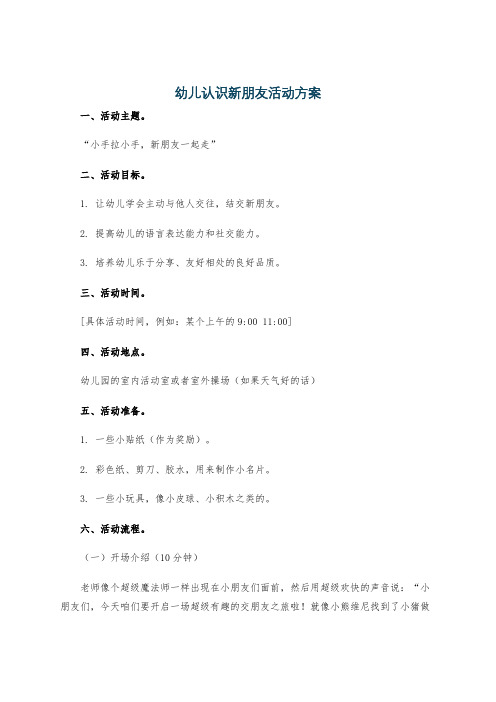 幼儿认识新朋友活动方案

一、活动主题。

“小手拉小手，新朋友一起走”

二、活动目标。

1. 让幼儿学会主动与他人交往，结交新朋友。

2. 提高幼儿的语言表达能力和社交能力。

3. 培养幼儿乐于分享、友好相处的良好品质。

三、活动时间。

[具体活动时间，例如：某个上午的 9:00 11:00]

四、活动地点。

幼儿园的室内活动室或者室外操场（如果天气好的话）

五、活动准备。

1. 一些小贴纸（作为奖励）。

2. 彩色纸、剪刀、胶水，用来制作小名片。

3. 一些小玩具，像小皮球、小积木之类的。

六、活动流程。

（一）开场介绍（10 分钟）

老师像个超级魔法师一样出现在小朋友们面前，然后用超级欢快的声音说：“小朋友们，今天咱们要开启一场超级有趣的交朋友之旅啦！就像小熊维尼找到了小猪做